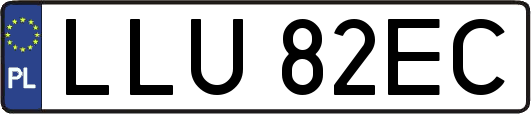 PL
LLU 82EC